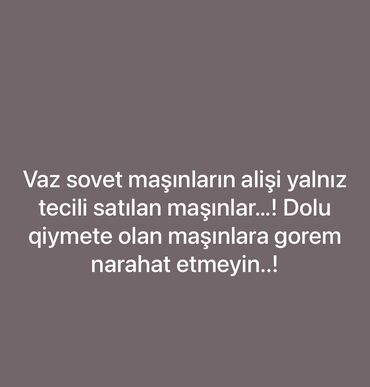 Vaz sovet maşınların alişi yalnız tecili satılan maşınlar...! Dolu qiymete olan maşınlara gorem narahat etmeyin..!